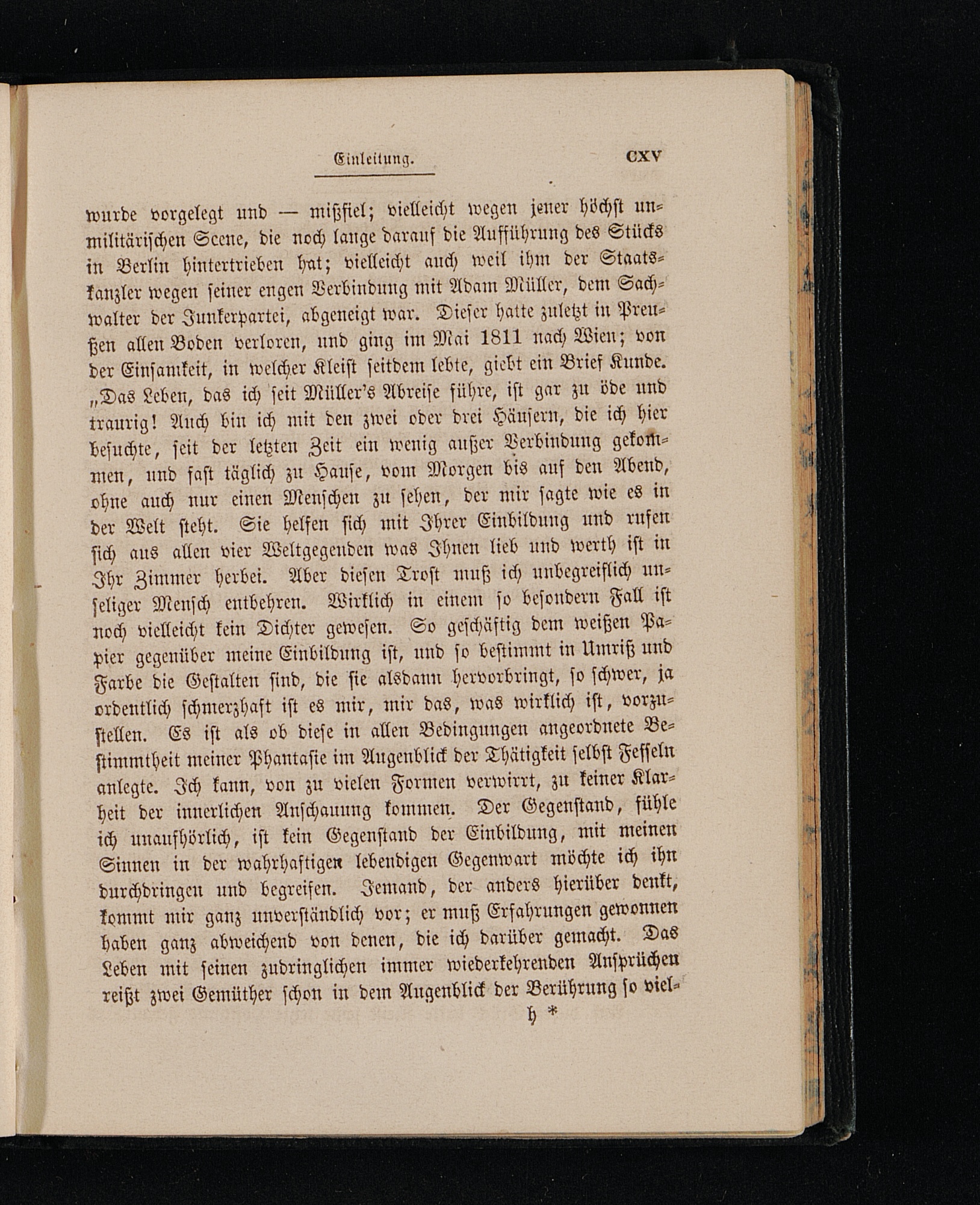 Einleitung. CXV

wurde vorgelegt und — mißfiel; vielleicht wegen jener höchst unmilitärischen Scene, die noch lange darauf die Aufführung des Stücks in Berlin hintertrieben hat; vielleicht auch weil ihm der Staatskanzler wegen seiner engen Verbindung mit Adam Müller, dem Sachwalter der Junkerpartei, abgeneigt war. Dieser hatte zuletzt in Preußen allen Boden verloren, und ging im Mai 1811 nach Wien; von der Einsamkeit, in welcher Kleist seitdem lebte, giebt ein Brief Kunde. „Das Leben, das ich seit Müller's Abreise führe, ist gar zu öde und traurig! Auch bin ich mit den zwei oder drei Häusern, die ich hier besuchte, seit der letzten Zeit ein wenig außer Verbindung gekommen, und fast täglich zu Hause, vom Morgen bis auf den Abend, ohne auch nur einen Menschen zu sehen, der mir sagte wie es in der Welt steht. Sie helfen sich mit Ihrer Einbildung und rufen sich aus allen vier Weltgegenden was Ihnen lieb und werth ist in Ihr Zimmer herbei. Aber diesen Trost muß ich unbegreiflich unseliger Mensch entbehren. Wirklich in einem so besondern Fall ist noch vielleicht kein Dichter gewesen. So geschäftig dem weißen Papier gegenüber meine Einbildung ist, und so bestimmt in Umriß und Farbe die Gestalten sind, die sie alsdann hervorbringt, so schwer, ja ordentlich schmerzhaft ist es mir, mir das, was wirklich ist, vorzustellen. Es ist als ob diese in allen Bedingungen angeordnete Bestimmtheit meiner Phantasie im Augenblick der Thätigkeit selbst Fesseln anlegte. Ich kann, von zu vielen Formen verwirrt, zu keiner Klarheit der innerlichen Anschauung kommen. Der Gegenstand, fühle ich unaufhörlich, ist kein Gegenstand der Einbildung, mit meinen Sinnen in der wahrhaftigen lebendigen Gegenwart möchte ich ihn durchdringen und begreifen. Jemand, der anders hierüber denkt, kommt mir ganz unverständlich vor; er muß Erfahrungen gewonnen haben ganz abweichend von denen, die ich darüber gemacht. Das Leben mit seinen zudringlichen immer wiederkehrenden Ansprüchen reißt zwei Gemüther schon in dem Augenblick der Berührung so viel-

h *